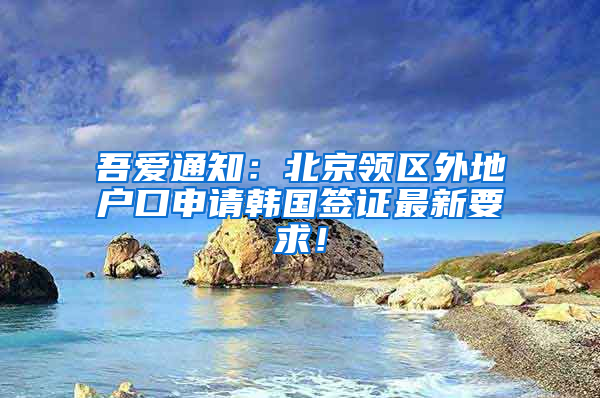 吾爱通知：北京领区外地户口申请韩国签证最新要求！